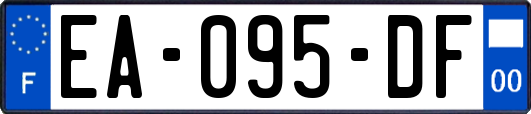 F

EA-095-DF

00